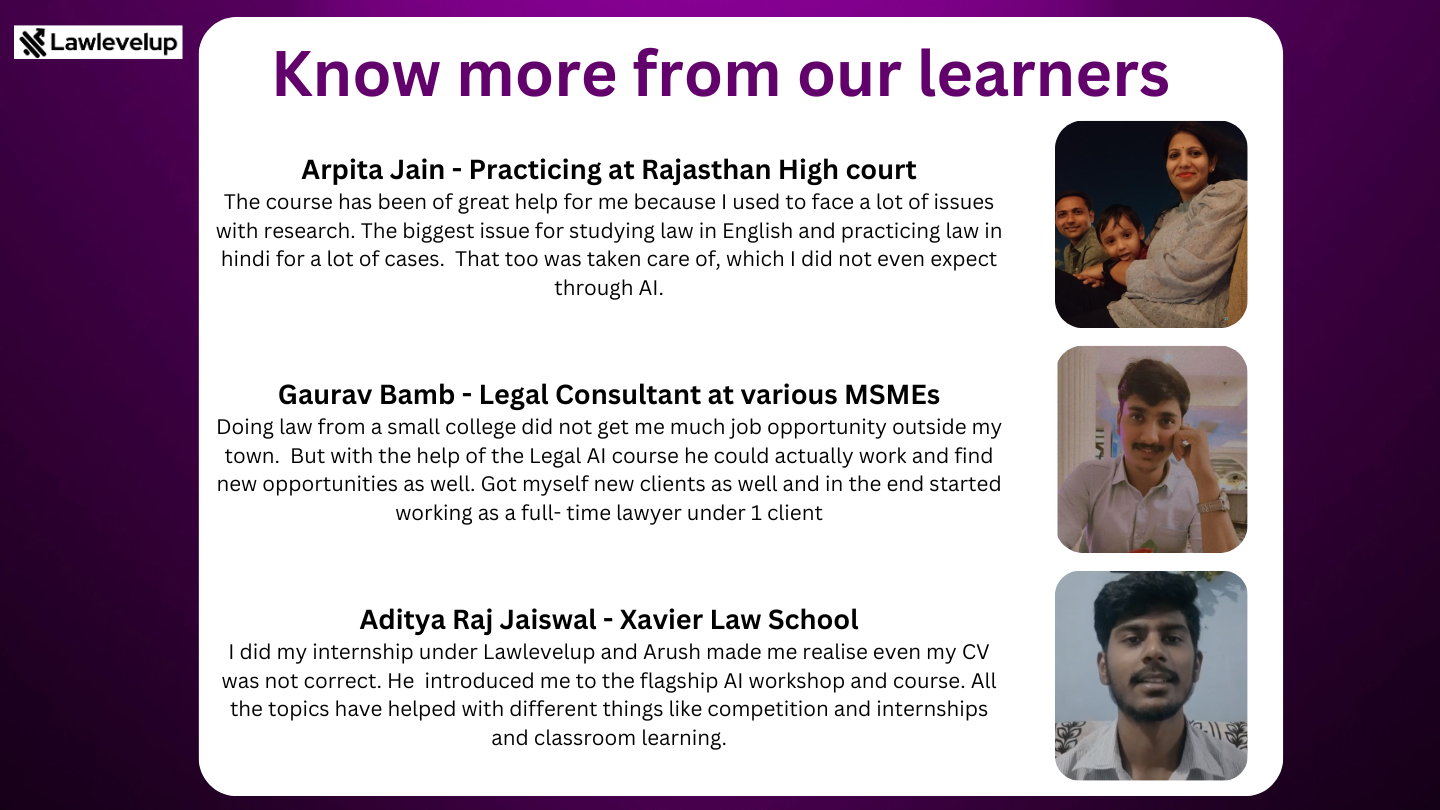 Lawlevelup

Know more from our learners

Arpita Jain - Practicing at Rajasthan High court

The course has been of great help for me because I used to face a lot of issues with research. The biggest issue for studying law in English and practicing law in hindi for a lot of cases. That too was taken care of, which I did not even expect through AI.

Gaurav Bamb - Legal Consultant at various MSMEs

Doing law from a small college did not get me much job opportunity outside my town. But with the help of the Legal AI course he could actually work and find new opportunities as well. Got myself new clients as well and in the end started working as a full- time lawyer under 1 client

Aditya Raj Jaiswal - Xavier Law School

I did my internship under Lawlevelup and Arush made me realise even my CV was not correct. He introduced me to the flagship AI workshop and course. All the topics have helped with different things like competition and internships and classroom learning.